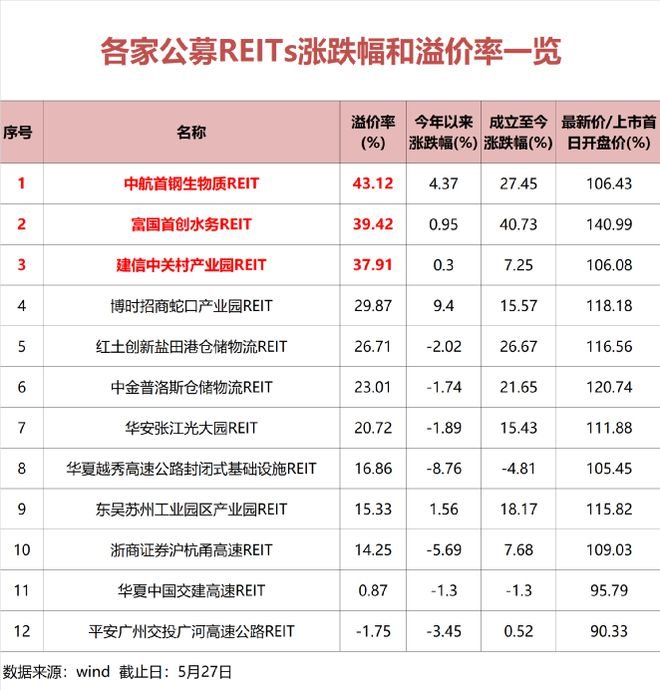 各家公募REITs涨跌幅和溢价率一览

| 序号 | 名称 | 溢价率(%) | 今年以来涨跌幅(%) | 成立至今涨跌幅(%) | 最新价/上市首日开盘价(%) |
|---|---|---|---|---|---|
| 1 | 中航首钢生物质REIT | 43.12 | 4.37 | 27.45 | 106.43 |
| 2 | 富国首创水务REIT | 39.42 | 0.95 | 40.73 | 140.99 |
| 3 | 建信中关村产业园REIT | 37.91 | 0.3 | 7.25 | 106.08 |
| 4 | 博时招商蛇口产业园REIT | 29.87 | 9.4 | 15.57 | 118.18 |
| 5 | 红土创新盐田港仓储物流REIT | 26.71 | -2.02 | 26.67 | 116.56 |
| 6 | 中金普洛斯仓储物流REIT | 23.01 | -1.74 | 21.65 | 120.74 |
| 7 | 华安张江光大园REIT | 20.72 | -1.89 | 15.43 | 111.88 |
| 8 | 华夏越秀高速公路封闭式基础设施REIT | 16.86 | -8.76 | -4.81 | 105.45 |
| 9 | 东吴苏州工业园区产业园REIT | 15.33 | 1.56 | 18.17 | 115.82 |
| 10 | 浙商证券沪杭甬高速REIT | 14.25 | -5.69 | 7.68 | 109.03 |
| 11 | 华夏中国交建高速REIT | 0.87 | -1.3 | -1.3 | 95.79 |
| 12 | 平安广州交投广河高速公路REIT | -1.75 | -3.45 | 0.52 | 90.33 |

数据来源：wind 截止日：5月27日